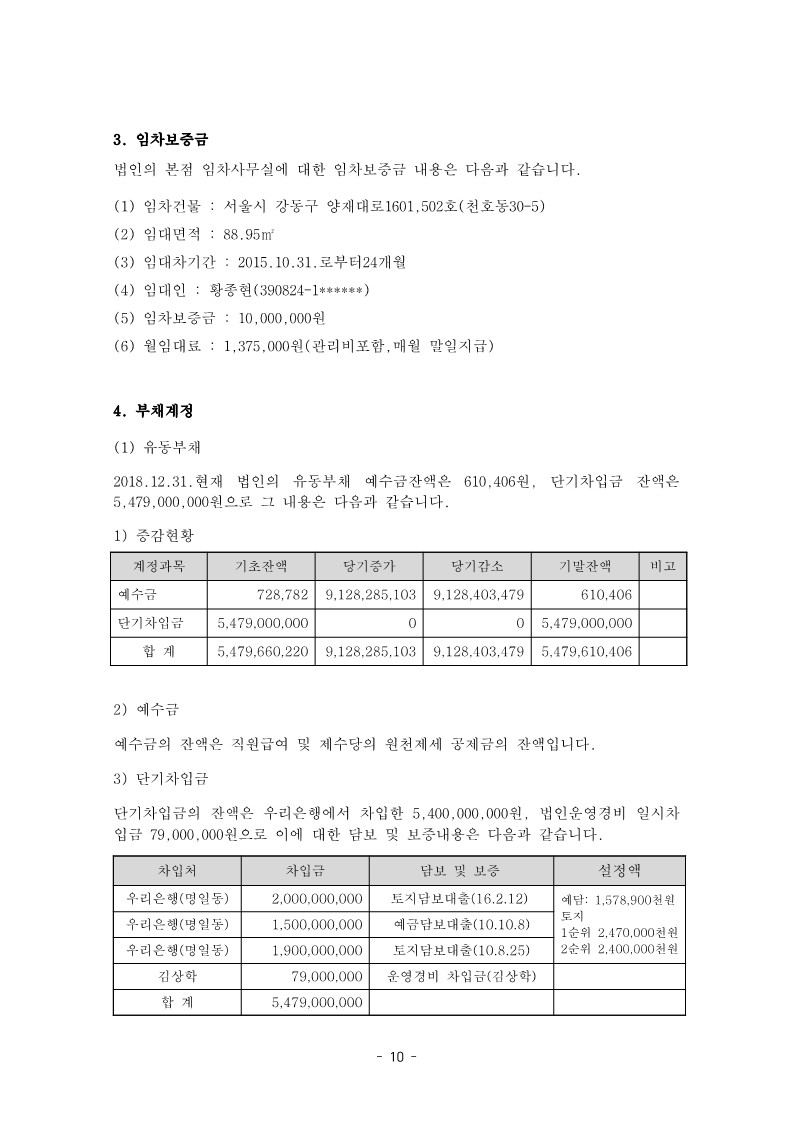 3. 임차보증금

법인의 본점 임차사무실에 대한 임차보증금 내용은 다음과 같습니다.

(1) 임차건물 : 서울시 강동구 양재대로1601,502호(천호동30-5)

(2) 임대면적 : 88.95㎡

(3) 임대차기간 : 2015.10.31.로부터24개월

(4) 임대인 : 황종현(390824-1******)

(5) 임차보증금 : 10,000,000원

(6) 월임대료 : 1,375,000원(관리비포함,매월 말일지급)

4. 부채계정

(1) 유동부채

2018.12.31.현재 법인의 유동부채 예수금잔액은 610,406원, 단기차입금 잔액은 5,479,000,000원으로 그 내용은 다음과 같습니다.

1) 증감현황

| 계정과목 | 기초잔액 | 당기증가 | 당기감소 | 기말잔액 | 비고 |
|---|---|---|---|---|---|
| 예수금 | 728,782 | 9,128,285,103 | 9,128,403,479 | 610,406 | |
| 단기차입금 | 5,479,000,000 | 0 | 0 | 5,479,000,000 | |
| 합 계 | 5,479,660,220 | 9,128,285,103 | 9,128,403,479 | 5,479,610,406 | |

2) 예수금

예수금의 잔액은 직원급여 및 제수당의 원천제세 공제금의 잔액입니다.

3) 단기차입금

단기차입금의 잔액은 우리은행에서 차입한 5,400,000,000원, 법인운영경비 일시차입금 79,000,000원으로 이에 대한 담보 및 보증내용은 다음과 같습니다.

| 차입처 | 차입금 | 담보 및 보증 | 설정액 |
|---|---|---|---|
| 우리은행(명일동) | 2,000,000,000 | 토지담보대출(16.2.12) | 예담: 1,578,900천원 토지 1순위 2,470,000천원 2순위 2,400,000천원 |
| 우리은행(명일동) | 1,500,000,000 | 예금담보대출(10.10.8) | |
| 우리은행(명일동) | 1,900,000,000 | 토지담보대출(10.8.25) | |
| 김상학 | 79,000,000 | 운영경비 차입금(김상학) | |
| 합 계 | 5,479,000,000 | | |

- 10 -